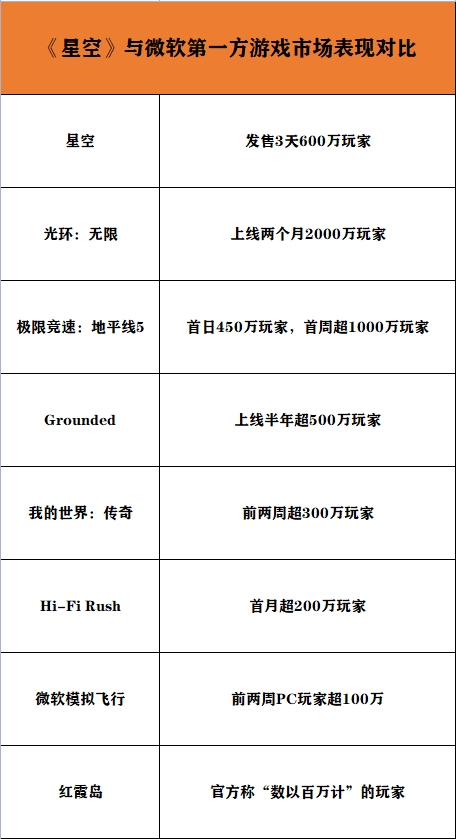 《星空》与微软第一方游戏市场表现对比

| | |
|---|---|
| 星空 | 发售3天600万玩家 |
| 光环：无限 | 上线两个月2000万玩家 |
| 极限竞速：地平线5 | 首日450万玩家，首周超1000万玩家 |
| Grounded | 上线半年超500万玩家 |
| 我的世界：传奇 | 前两周超300万玩家 |
| Hi-Fi Rush | 首月超200万玩家 |
| 微软模拟飞行 | 前两周PC玩家超100万 |
| 红霞岛 | 官方称“数以百万计”的玩家 |